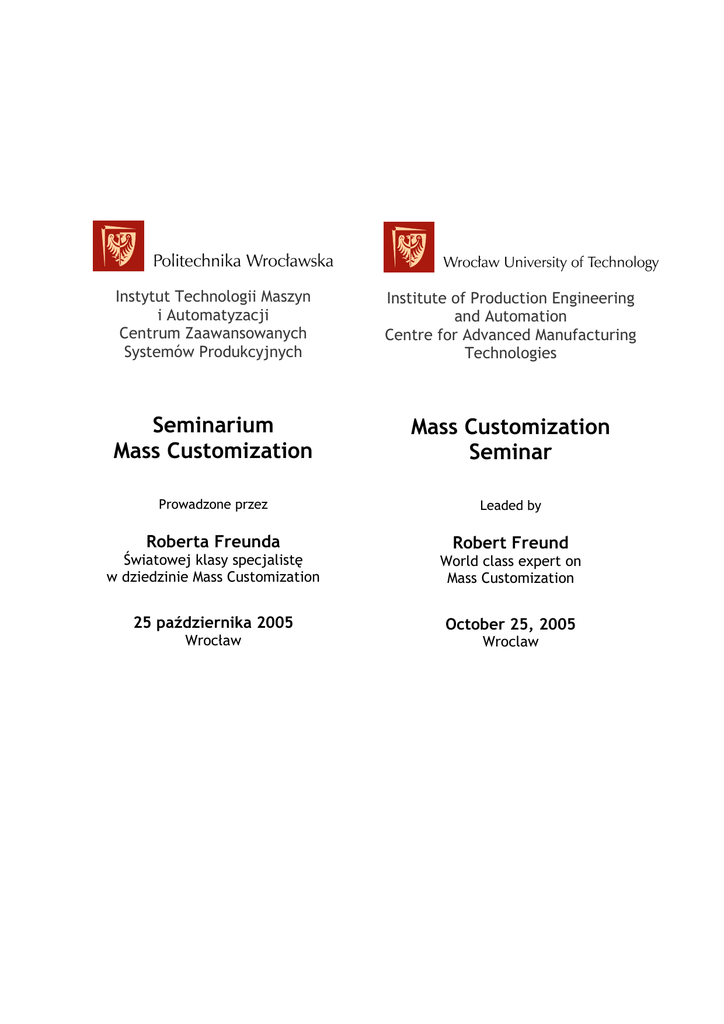 Politechnika Wrocławska

Instytut Technologii Maszyn
i Automatyzacji
Centrum Zaawansowanych
Systemów Produkcyjnych

Seminarium
Mass Customization

Prowadzone przez

Roberta Freunda
Światowej klasy specjalistę
w dziedzinie Mass Customization

25 października 2005
Wrocław

Wrocław University of Technology

Institute of Production Engineering
and Automation
Centre for Advanced Manufacturing
Technologies

Mass Customization
Seminar

Leaded by

Robert Freund
World class expert on
Mass Customization

October 25, 2005
Wroclaw